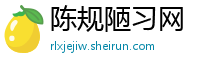 陈规陋习网

rlxjejiw.sheirun.com